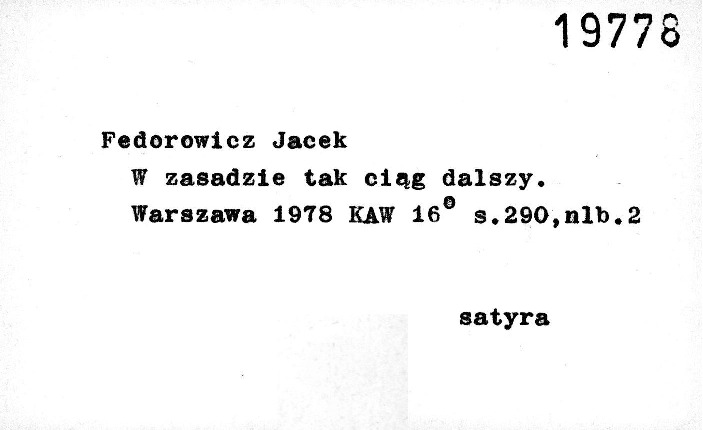 19778

Fedorowicz Jacek

W zasadzie tak ciąg dalszy.

Warszawa 1978 KAW 16° s.290,nlb.2

satyra